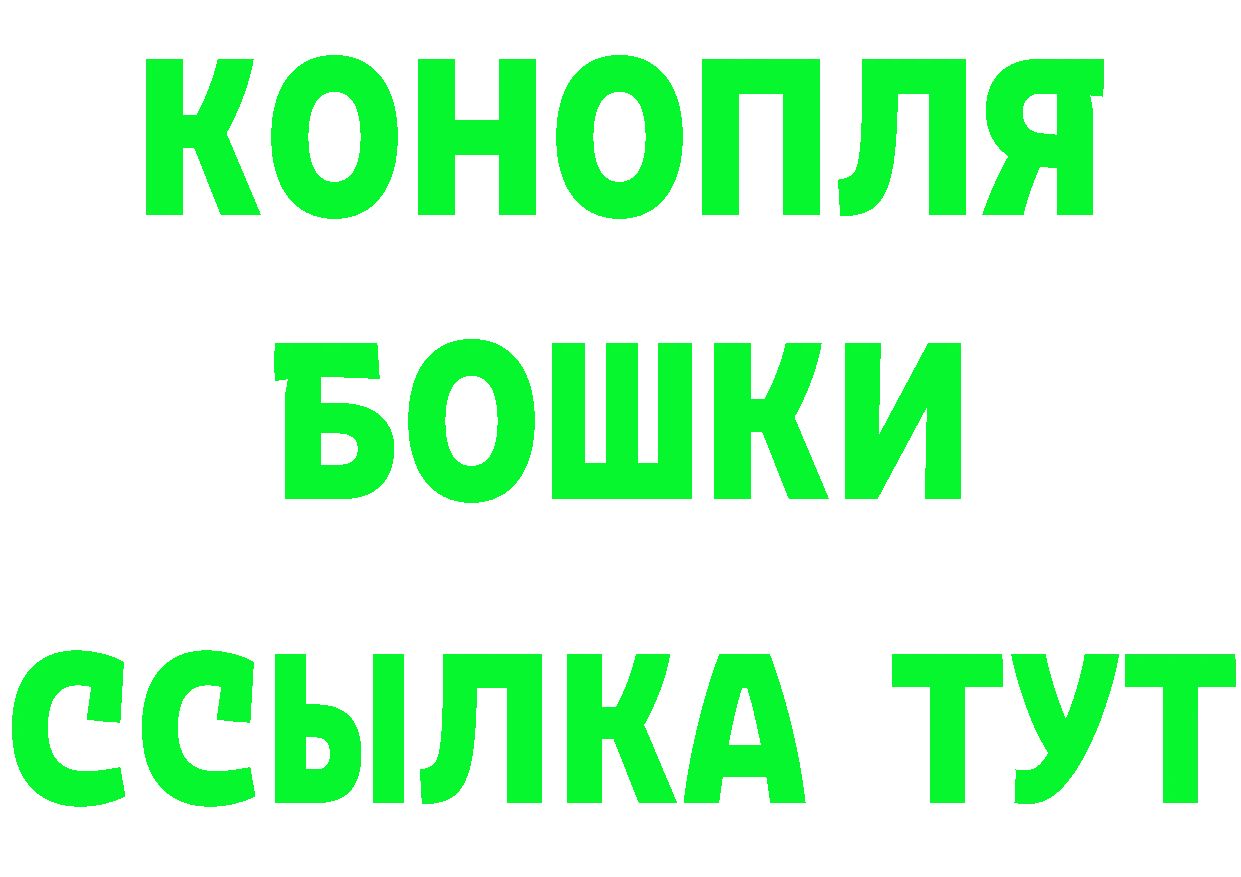 КОНОПЛЯ
БОШКИ
ССЫЛКА ТУТ